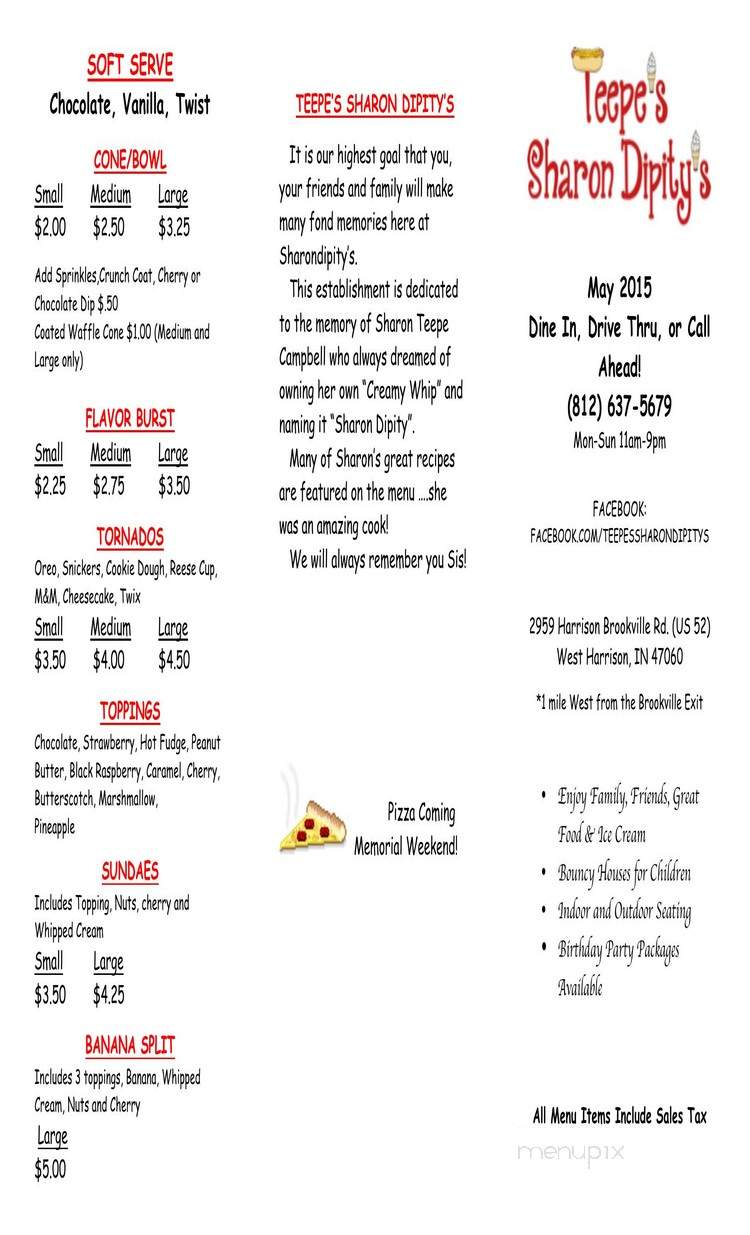 SOFT SERVE
Chocolate, Vanilla, Twist

CONE/BOWL

| Small | Medium | Large |
|---|---|---|
| $2.00 | $2.50 | $3.25 |

Add Sprinkles,Crunch Coat, Cherry or Chocolate Dip $.50
Coated Waffle Cone $1.00 (Medium and Large only)

FLAVOR BURST

| Small | Medium | Large |
|---|---|---|
| $2.25 | $2.75 | $3.50 |

TORNADOS
Oreo, Snickers, Cookie Dough, Reese Cup, M&M, Cheesecake, Twix

| Small | Medium | Large |
|---|---|---|
| $3.50 | $4.00 | $4.50 |

TOPPINGS
Chocolate, Strawberry, Hot Fudge, Peanut Butter, Black Raspberry, Caramel, Cherry, Butterscotch, Marshmallow, Pineapple

SUNDAES
Includes Topping, Nuts, cherry and Whipped Cream

| Small | Large |
|---|---|
| $3.50 | $4.25 |

BANANA SPLIT
Includes 3 toppings, Banana, Whipped Cream, Nuts and Cherry
Large
$5.00

TEEPE'S SHARON DIPITY'S

It is our highest goal that you, your friends and family will make many fond memories here at Sharondipity's.

This establishment is dedicated to the memory of Sharon Teepe Campbell who always dreamed of owning her own "Creamy Whip" and naming it "Sharon Dipity".

Many of Sharon's great recipes are featured on the menu ....she was an amazing cook!

We will always remember you Sis!

Pizza Coming Memorial Weekend!

Teepe's Sharon Dipity's

May 2015
Dine In, Drive Thru, or Call Ahead!
(812) 637-5679
Mon-Sun 11am-9pm

FACEBOOK:
FACEBOOK.COM/TEEPESSHARONDIPITYS

2959 Harrison Brookville Rd. (US 52)
West Harrison, IN 47060

*1 mile West from the Brookville Exit

• Enjoy Family, Friends, Great Food & Ice Cream
• Bouncy Houses for Children
• Indoor and Outdoor Seating
• Birthday Party Packages Available

All Menu Items Include Sales Tax

menupix